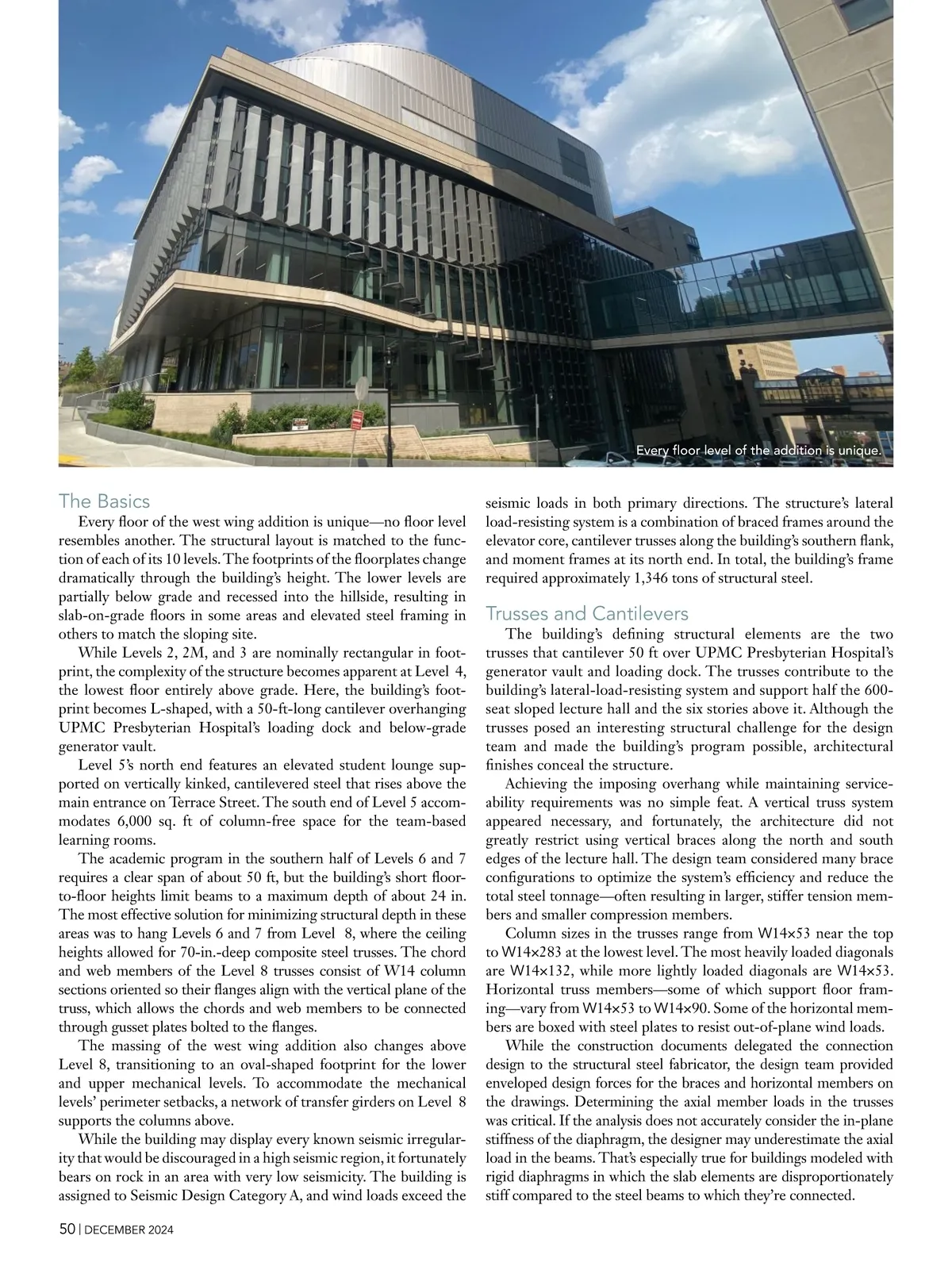 Every floor level of the addition is unique.

The Basics

Every floor of the west wing addition is unique—no floor level resembles another. The structural layout is matched to the function of each of its 10 levels. The footprints of the floorplates change dramatically through the building's height. The lower levels are partially below grade and recessed into the hillside, resulting in slab-on-grade floors in some areas and elevated steel framing in others to match the sloping site.

While Levels 2, 2M, and 3 are nominally rectangular in footprint, the complexity of the structure becomes apparent at Level 4, the lowest floor entirely above grade. Here, the building's footprint becomes L-shaped, with a 50-ft-long cantilever overhanging UPMC Presbyterian Hospital's loading dock and below-grade generator vault.

Level 5's north end features an elevated student lounge supported on vertically kinked, cantilevered steel that rises above the main entrance on Terrace Street. The south end of Level 5 accommodates 6,000 sq. ft of column-free space for the team-based learning rooms.

The academic program in the southern half of Levels 6 and 7 requires a clear span of about 50 ft, but the building's short floor-to-floor heights limit beams to a maximum depth of about 24 in. The most effective solution for minimizing structural depth in these areas was to hang Levels 6 and 7 from Level 8, where the ceiling heights allowed for 70-in.-deep composite steel trusses. The chord and web members of the Level 8 trusses consist of W14 column sections oriented so their flanges align with the vertical plane of the truss, which allows the chords and web members to be connected through gusset plates bolted to the flanges.

The massing of the west wing addition also changes above Level 8, transitioning to an oval-shaped footprint for the lower and upper mechanical levels. To accommodate the mechanical levels' perimeter setbacks, a network of transfer girders on Level 8 supports the columns above.

While the building may display every known seismic irregularity that would be discouraged in a high seismic region, it fortunately bears on rock in an area with very low seismicity. The building is assigned to Seismic Design Category A, and wind loads exceed the seismic loads in both primary directions. The structure's lateral load-resisting system is a combination of braced frames around the elevator core, cantilever trusses along the building's southern flank, and moment frames at its north end. In total, the building's frame required approximately 1,346 tons of structural steel.

Trusses and Cantilevers

The building's defining structural elements are the two trusses that cantilever 50 ft over UPMC Presbyterian Hospital's generator vault and loading dock. The trusses contribute to the building's lateral-load-resisting system and support half the 600-seat sloped lecture hall and the six stories above it. Although the trusses posed an interesting structural challenge for the design team and made the building's program possible, architectural finishes conceal the structure.

Achieving the imposing overhang while maintaining serviceability requirements was no simple feat. A vertical truss system appeared necessary, and fortunately, the architecture did not greatly restrict using vertical braces along the north and south edges of the lecture hall. The design team considered many brace configurations to optimize the system's efficiency and reduce the total steel tonnage—often resulting in larger, stiffer tension members and smaller compression members.

Column sizes in the trusses range from W14×53 near the top to W14×283 at the lowest level. The most heavily loaded diagonals are W14×132, while more lightly loaded diagonals are W14×53. Horizontal truss members—some of which support floor framing—vary from W14×53 to W14×90. Some of the horizontal members are boxed with steel plates to resist out-of-plane wind loads.

While the construction documents delegated the connection design to the structural steel fabricator, the design team provided enveloped design forces for the braces and horizontal members on the drawings. Determining the axial member loads in the trusses was critical. If the analysis does not accurately consider the in-plane stiffness of the diaphragm, the designer may underestimate the axial load in the beams. That's especially true for buildings modeled with rigid diaphragms in which the slab elements are disproportionately stiff compared to the steel beams to which they're connected.

50 | DECEMBER 2024